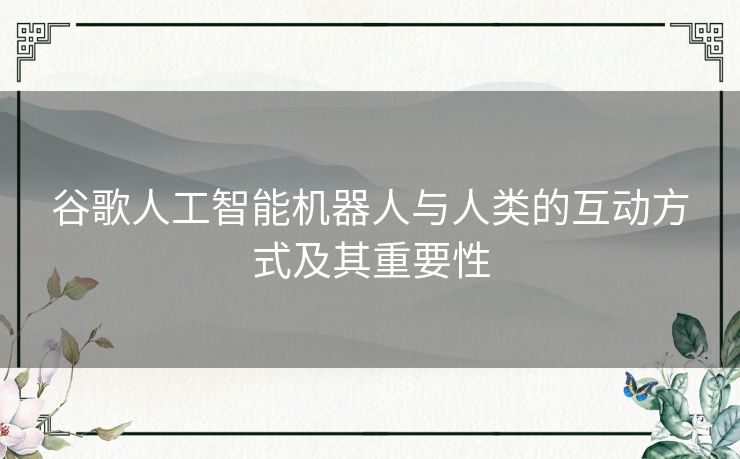 谷歌人工智能机器人与人类的互动方式及其重要性